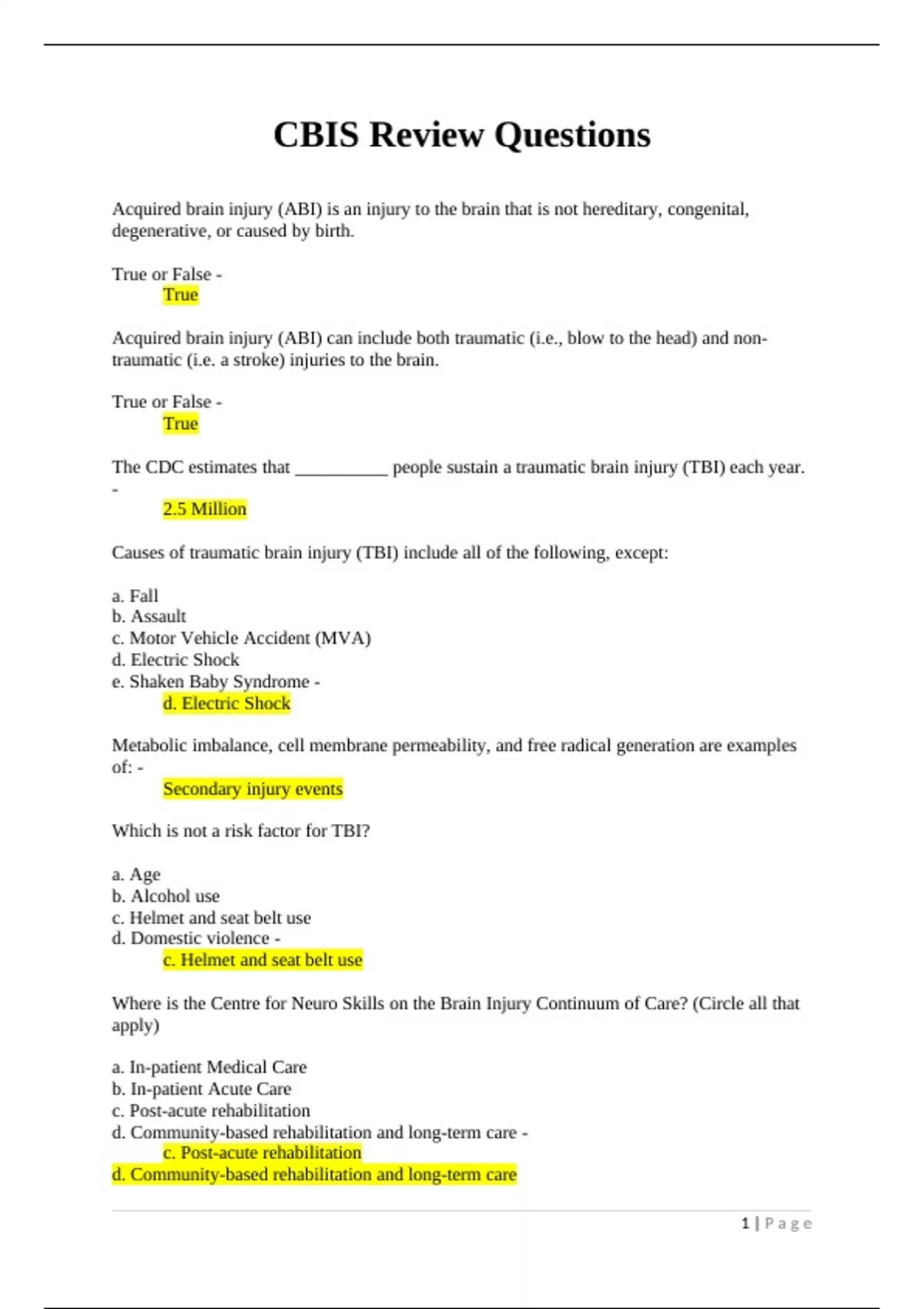 CBIS Review Questions

Acquired brain injury (ABI) is an injury to the brain that is not hereditary, congenital, degenerative, or caused by birth.

True or False -
True

Acquired brain injury (ABI) can include both traumatic (i.e., blow to the head) and non-traumatic (i.e. a stroke) injuries to the brain.

True or False -
True

The CDC estimates that __________ people sustain a traumatic brain injury (TBI) each year. -
2.5 Million

Causes of traumatic brain injury (TBI) include all of the following, except:

a. Fall
b. Assault
c. Motor Vehicle Accident (MVA)
d. Electric Shock
e. Shaken Baby Syndrome -
d. Electric Shock

Metabolic imbalance, cell membrane permeability, and free radical generation are examples of: -
Secondary injury events

Which is not a risk factor for TBI?

a. Age
b. Alcohol use
c. Helmet and seat belt use
d. Domestic violence -
c. Helmet and seat belt use

Where is the Centre for Neuro Skills on the Brain Injury Continuum of Care? (Circle all that apply)

a. In-patient Medical Care
b. In-patient Acute Care
c. Post-acute rehabilitation
d. Community-based rehabilitation and long-term care -
c. Post-acute rehabilitation
d. Community-based rehabilitation and long-term care

1 | P a g e